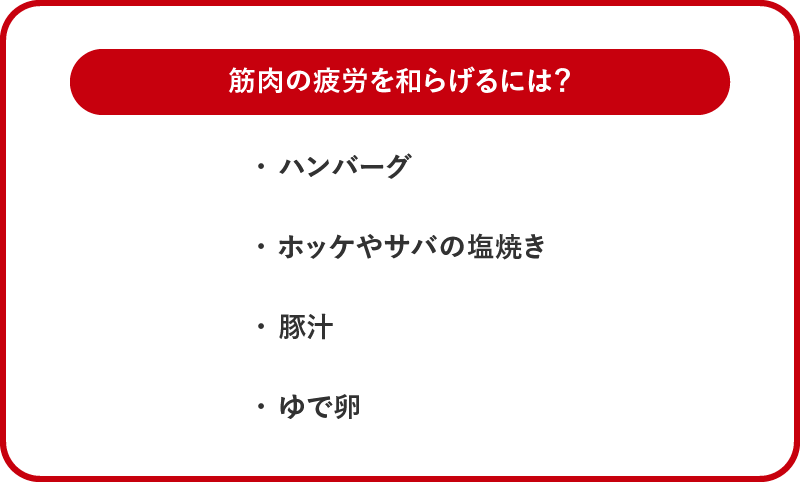 筋肉の疲労を和らげるには?

・ハンバーグ

・ホッケやサバの塩焼き

・豚汁

・ゆで卵